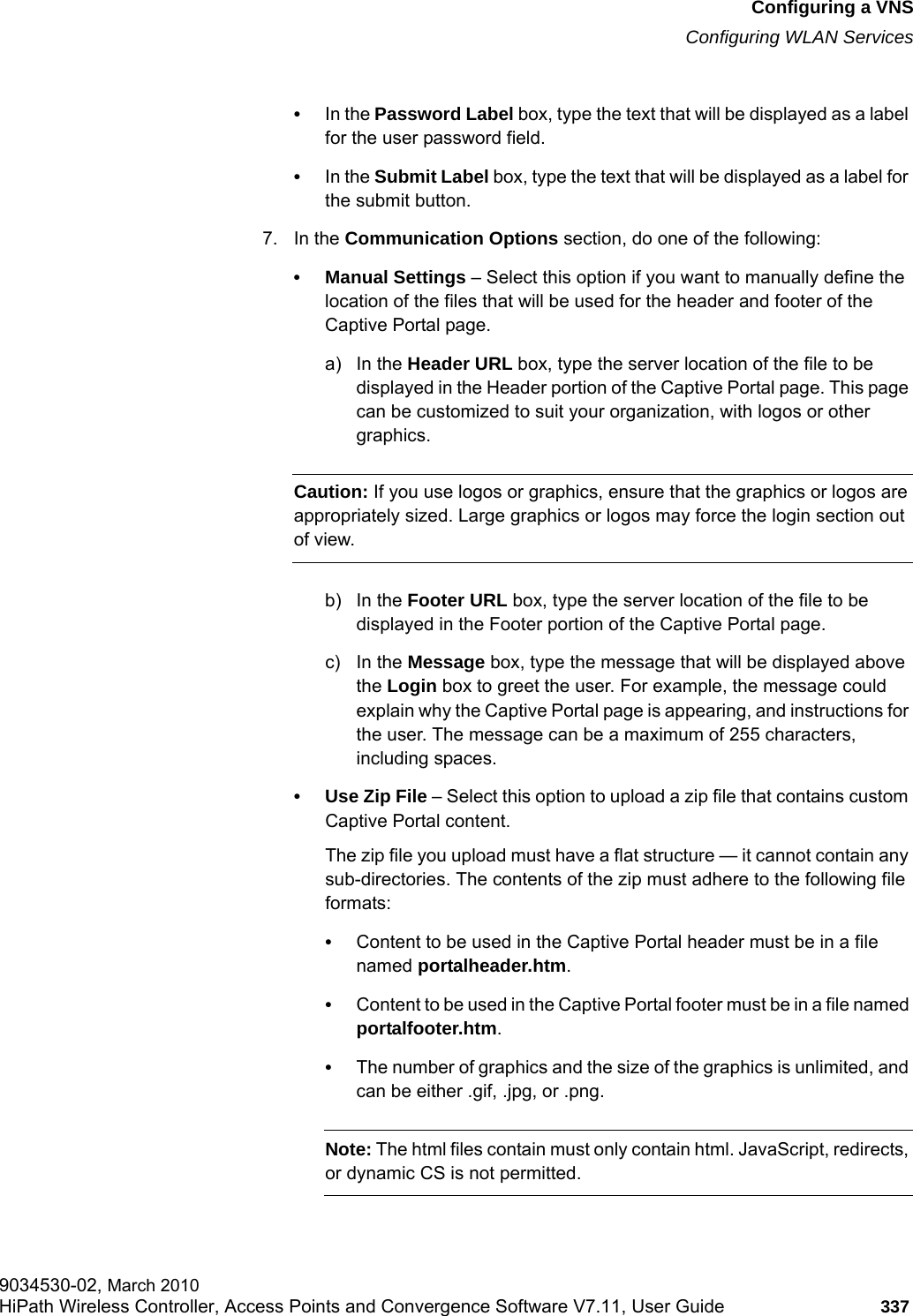 Configuring a VNS
Configuring WLAN Services

• In the Password Label box, type the text that will be displayed as a label for the user password field.

• In the Submit Label box, type the text that will be displayed as a label for the submit button.

7. In the Communication Options section, do one of the following:

• Manual Settings – Select this option if you want to manually define the location of the files that will be used for the header and footer of the Captive Portal page.

a) In the Header URL box, type the server location of the file to be displayed in the Header portion of the Captive Portal page. This page can be customized to suit your organization, with logos or other graphics.

Caution: If you use logos or graphics, ensure that the graphics or logos are appropriately sized. Large graphics or logos may force the login section out of view.

b) In the Footer URL box, type the server location of the file to be displayed in the Footer portion of the Captive Portal page.

c) In the Message box, type the message that will be displayed above the Login box to greet the user. For example, the message could explain why the Captive Portal page is appearing, and instructions for the user. The message can be a maximum of 255 characters, including spaces.

• Use Zip File – Select this option to upload a zip file that contains custom Captive Portal content.

The zip file you upload must have a flat structure — it cannot contain any sub-directories. The contents of the zip must adhere to the following file formats:

• Content to be used in the Captive Portal header must be in a file named portalheader.htm.

• Content to be used in the Captive Portal footer must be in a file named portalfooter.htm.

• The number of graphics and the size of the graphics is unlimited, and can be either .gif, .jpg, or .png.

Note: The html files contain must only contain html. JavaScript, redirects, or dynamic CS is not permitted.

9034530-02, March 2010
HiPath Wireless Controller, Access Points and Convergence Software V7.11, User Guide 337